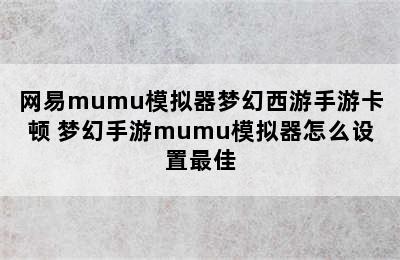 网易mumu模拟器梦幻西游手游卡顿 梦幻手游mumu模拟器怎么设置最佳